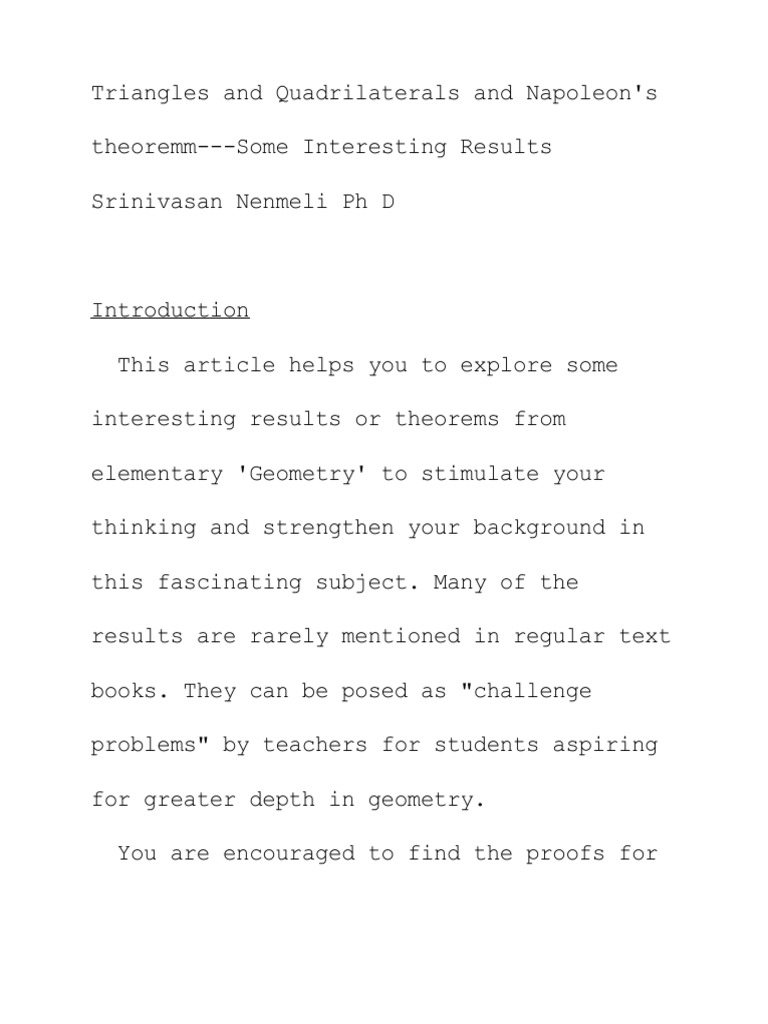 Triangles and Quadrilaterals and Napoleon's theoremm---Some Interesting Results

Srinivasan Nenmeli Ph D

Introduction

This article helps you to explore some interesting results or theorems from elementary 'Geometry' to stimulate your thinking and strengthen your background in this fascinating subject. Many of the results are rarely mentioned in regular text books. They can be posed as "challenge problems" by teachers for students aspiring for greater depth in geometry.

You are encouraged to find the proofs for